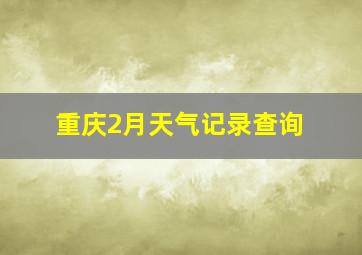 重庆2月天气记录查询